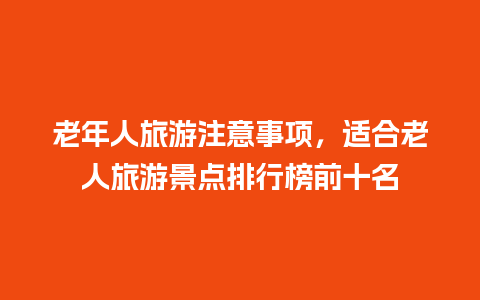 老年人旅游注意事项，适合老人旅游景点排行榜前十名